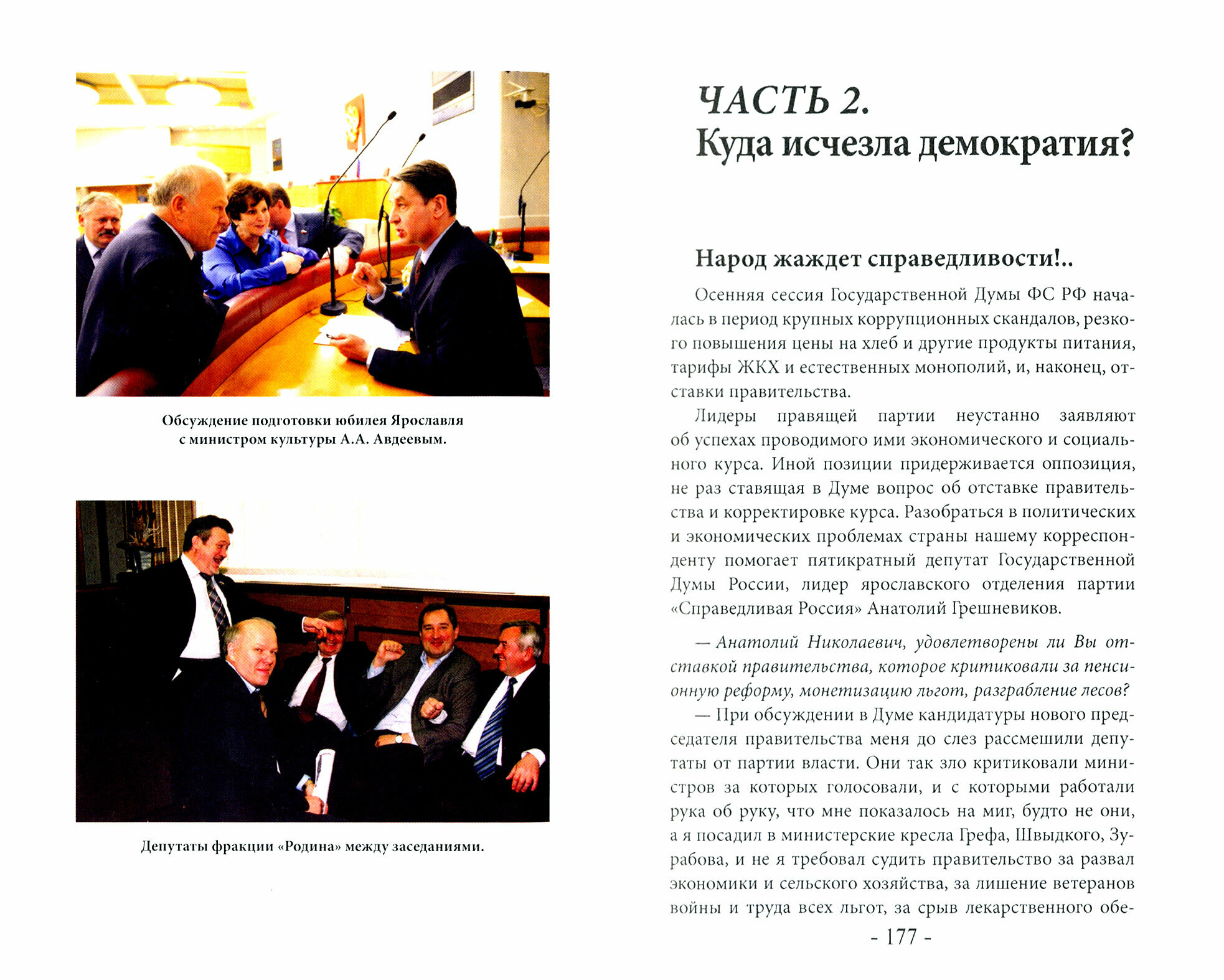 Обсуждение подготовки юбилея Ярославля с министром культуры А.А. Авдеевым.

Депутаты фракции «Родина» между заседаниями.

ЧАСТЬ 2.
Куда исчезла демократия?

Народ жаждет справедливости!..

Осенняя сессия Государственной Думы ФС РФ началась в период крупных коррупционных скандалов, резкого повышения цены на хлеб и другие продукты питания, тарифы ЖКХ и естественных монополий, и, наконец, отставки правительства.

Лидеры правящей партии неустанно заявляют об успехах проводимого ими экономического и социального курса. Иной позиции придерживается оппозиция, не раз ставящая в Думе вопрос об отставке правительства и корректировке курса. Разобраться в политических и экономических проблемах страны нашему корреспонденту помогает пятикратный депутат Государственной Думы России, лидер ярославского отделения партии «Справедливая Россия» Анатолий Грешневиков.

— Анатолий Николаевич, удовлетворены ли Вы отставкой правительства, которое критиковали за пенсионную реформу, монетизацию льгот, разграбление лесов?

— При обсуждении в Думе кандидатуры нового председателя правительства меня до слез рассмешили депутаты от партии власти. Они так зло критиковали министров за которых голосовали, и с которыми работали рука об руку, что мне показалось на миг, будто не они, а я посадил в министерские кресла Грефа, Швыдкого, Зурабова, и не я требовал судить правительство за развал экономики и сельского хозяйства, за лишение ветеранов войны и труда всех льгот, за срыв лекарственного обе-

- 177 -